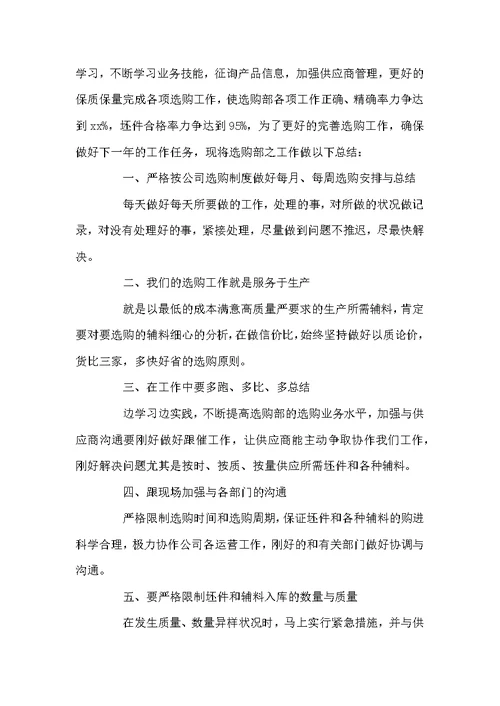 学习，不断学习业务技能，征询产品信息，加强供应商管理，更好的保质保量完成各项选购工作，使选购部各项工作正确、精确率力争达到xx%，坯件合格率力争达到95%，为了更好的完善选购工作，确保做好下一年的工作任务，现将选购部之工作做以下总结：

一、严格按公司选购制度做好每月、每周选购安排与总结

每天做好每天所要做的工作，处理的事，对所做的状况做记录，对没有处理好的事，紧接处理，尽量做到问题不推迟，尽最快解决。

二、我们的选购工作就是服务于生产

就是以最低的成本满意高质量严要求的生产所需辅料，肯定要对要选购的辅料细心的分析，在做信价比，始终坚持做好以质论价，货比三家，多快好省的选购原则。

三、在工作中要多跑、多比、多总结

边学习边实践，不断提高选购部的选购业务水平，加强与供应商沟通要刚好做好跟催工作，让供应商能主动争取协作我们工作，刚好解决问题尤其是按时、按质、按量供应所需坯件和各种辅料。

四、跟现场加强与各部门的沟通

严格限制选购时间和选购周期，保证坯件和各种辅料的购进科学合理，极力协作公司各运营工作，刚好的和有关部门做好协调与沟通。

五、要严格限制坯件和辅料入库的数量与质量

在发生质量、数量异样状况时，马上实行紧急措施，并与供